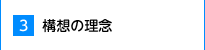 3 構想の理念